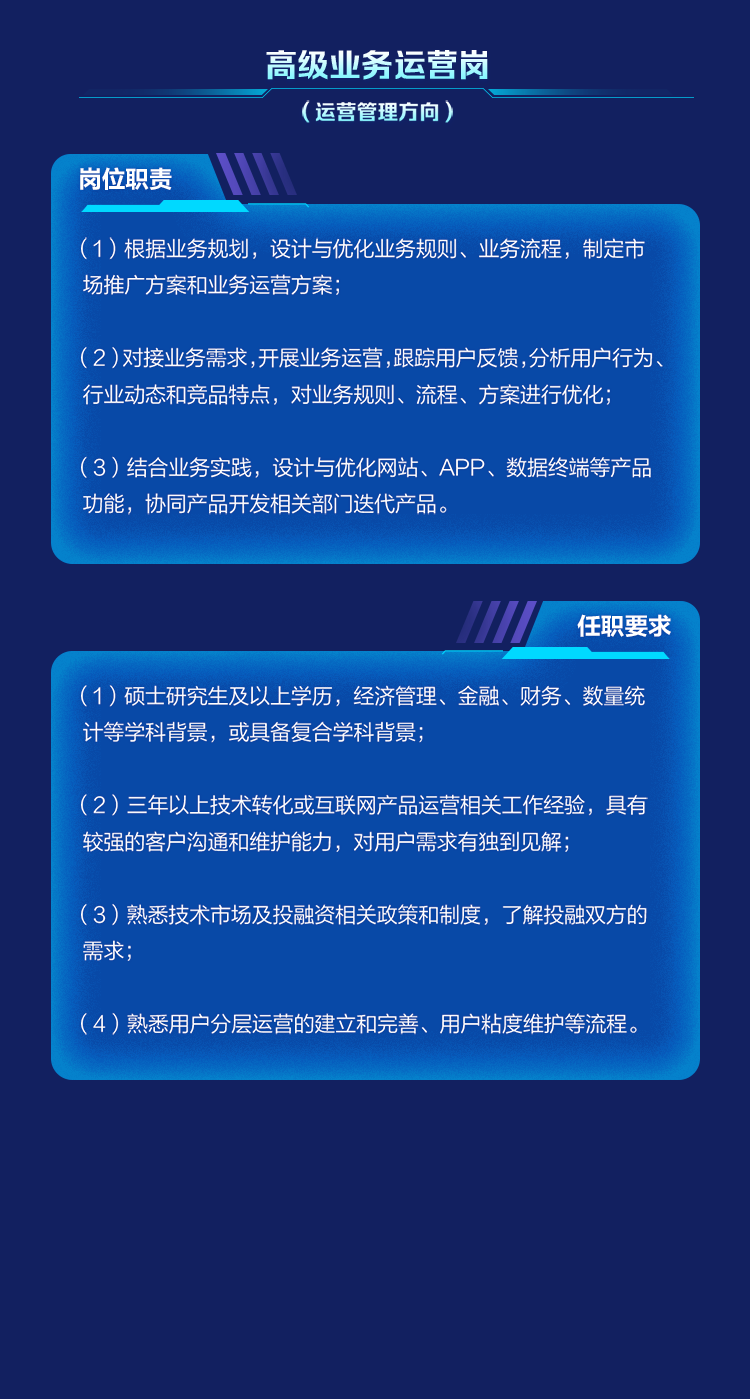 高级业务运营岗

（运营管理方向）

岗位职责

（1）根据业务规划，设计与优化业务规则、业务流程，制定市场推广方案和业务运营方案；

（2）对接业务需求，开展业务运营，跟踪用户反馈，分析用户行为、行业动态和竞品特点，对业务规则、流程、方案进行优化；

（3）结合业务实践，设计与优化网站、APP、数据终端等产品功能，协同产品开发相关部门迭代产品。

任职要求

（1）硕士研究生及以上学历，经济管理、金融、财务、数量统计等学科背景，或具备复合学科背景；

（2）三年以上技术转化或互联网产品运营相关工作经验，具有较强的客户沟通和维护能力，对用户需求有独到见解；

（3）熟悉技术市场及投融资相关政策和制度，了解投融双方的需求；

（4）熟悉用户分层运营的建立和完善、用户粘度维护等流程。